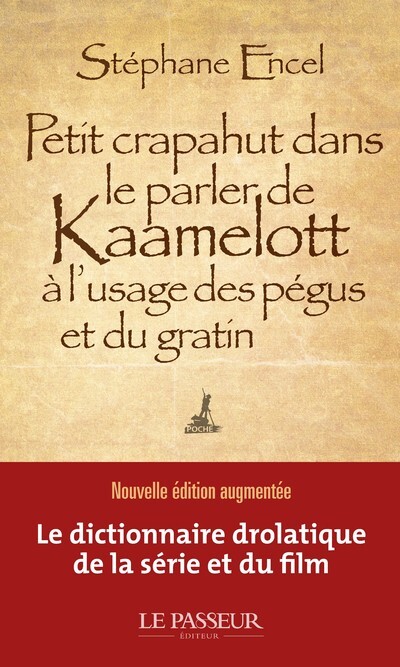 Stéphane Encel

Petit crapahut dans le parler de Kaamelott à l'usage des pégus et du gratin

POCHE

Nouvelle édition augmentée

Le dictionnaire drolatique de la série et du film

LE PASSEUR
ÉDITEUR